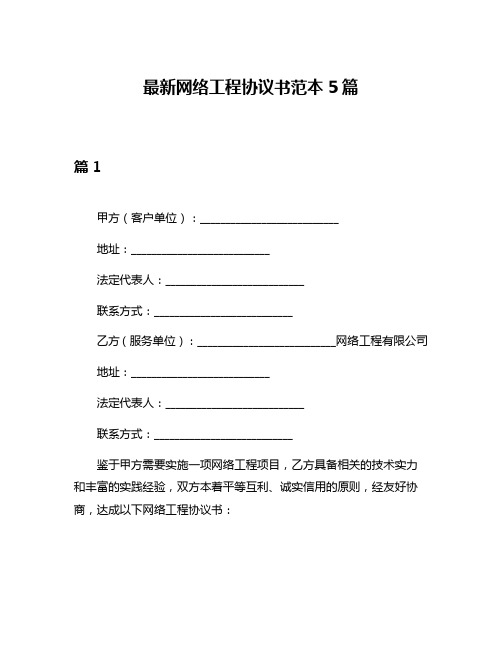 最新网络工程协议书范本 5 篇

篇 1

甲方（客户单位）：________________________

地址：________________________

法定代表人：________________________

联系方式：________________________

乙方（服务单位）：________________________网络工程有限公司

地址：________________________

法定代表人：________________________

联系方式：________________________

鉴于甲方需要实施一项网络工程项目，乙方具备相关的技术实力和丰富的实践经验，双方本着平等互利、诚实信用的原则，经友好协商，达成以下网络工程协议书：